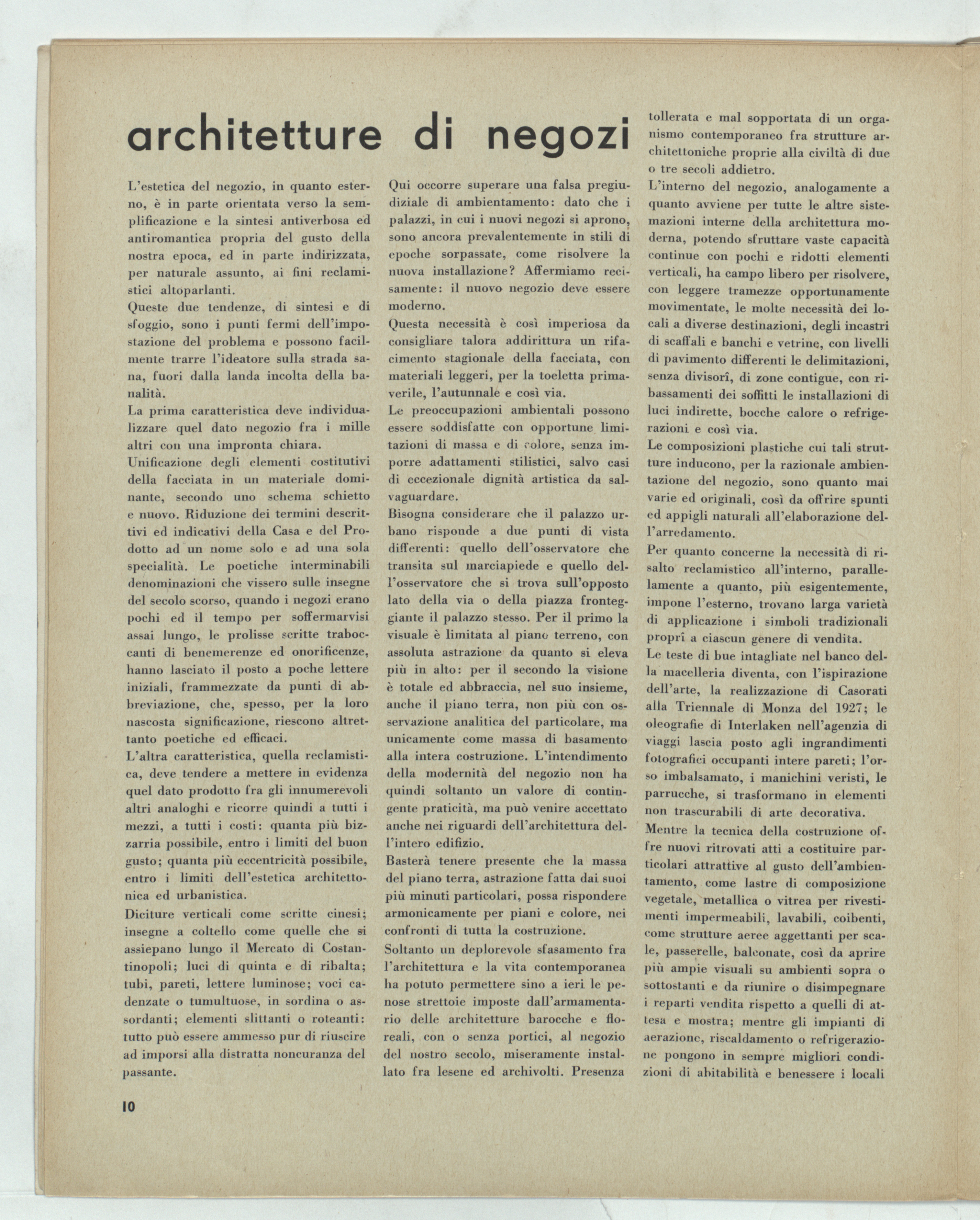 architetture di negozi

L'estetica del negozio, in quanto esterno, è in parte orientata verso la semplificazione e la sintesi antiverbosa ed antiromantica propria del gusto della nostra epoca, ed in parte indirizzata, per naturale assunto, ai fini reclamistici altoparlanti.
Queste due tendenze, di sintesi e di sfoggio, sono i punti fermi dell'impostazione del problema e possono facilmente trarre l'ideatore sulla strada sana, fuori dalla landa incolta della banalità.
La prima caratteristica deve individualizzare quel dato negozio fra i mille altri con una impronta chiara.
Unificazione degli elementi costitutivi della facciata in un materiale dominante, secondo uno schema schietto e nuovo. Riduzione dei termini descrittivi ed indicativi della Casa e del Prodotto ad un nome solo e ad una sola specialità. Le poetiche interminabili denominazioni che vissero sulle insegne del secolo scorso, quando i negozi erano pochi ed il tempo per soffermarvisi assai lungo, le prolisse scritte traboccanti di benemerenze ed onorificenze, hanno lasciato il posto a poche lettere iniziali, frammezzate da punti di abbreviazione, che, spesso, per la loro nascosta significazione, riescono altrettanto poetiche ed efficaci.
L'altra caratteristica, quella reclamistica, deve tendere a mettere in evidenza quel dato prodotto fra gli innumerevoli altri analoghi e ricorre quindi a tutti i mezzi, a tutti i costi: quanta più bizzarria possibile, entro i limiti del buon gusto; quanta più eccentricità possibile, entro i limiti dell'estetica architettonica ed urbanistica.
Diciture verticali come scritte cinesi; insegne a coltello come quelle che si assiepano lungo il Mercato di Costantinopoli; luci di quinta e di ribalta; tubi, pareti, lettere luminose; voci cadenzate o tumultuose, in sordina o assordanti; elementi slittanti o roteanti: tutto può essere ammesso pur di riuscire ad imporsi alla distratta noncuranza del passante.

Qui occorre superare una falsa pregiudiziale di ambientamento: dato che i palazzi, in cui i nuovi negozi si aprono, sono ancora prevalentemente in stili di epoche sorpassate, come risolvere la nuova installazione? Affermiamo recisamente: il nuovo negozio deve essere moderno.
Questa necessità è così imperiosa da consigliare talora addirittura un rifacimento stagionale della facciata, con materiali leggeri, per la toeletta primaverile, l'autunnale e così via.
Le preoccupazioni ambientali possono essere soddisfatte con opportune limitazioni di massa e di colore, senza imporre adattamenti stilistici, salvo casi di eccezionale dignità artistica da salvaguardare.
Bisogna considerare che il palazzo urbano risponde a due punti di vista differenti: quello dell'osservatore che transita sul marciapiede e quello dell'osservatore che si trova sull'opposto lato della via o della piazza fronteggiante il palazzo stesso. Per il primo la visuale è limitata al piano terreno, con assoluta astrazione da quanto si eleva più in alto: per il secondo la visione è totale ed abbraccia, nel suo insieme, anche il piano terra, non più con osservazione analitica del particolare, ma unicamente come massa di basamento alla intera costruzione. L'intendimento della modernità del negozio non ha quindi soltanto un valore di contingente praticità, ma può venire accettato anche nei riguardi dell'architettura dell'intero edifizio.
Basterà tenere presente che la massa del piano terra, astrazione fatta dai suoi più minuti particolari, possa rispondere armonicamente per piani e colore, nei confronti di tutta la costruzione.
Soltanto un deplorevole sfasamento fra l'architettura e la vita contemporanea ha potuto permettere sino a ieri le penose strettoie imposte dall'armamentario delle architetture barocche e floreali, con o senza portici, al negozio del nostro secolo, miseramente installato fra lesene ed archivolti. Presenza tollerata e mal sopportata di un organismo contemporaneo fra strutture architettoniche proprie alla civiltà di due o tre secoli addietro.
L'interno del negozio, analogamente a quanto avviene per tutte le altre sistemazioni interne della architettura moderna, potendo sfruttare vaste capacità continue con pochi e ridotti elementi verticali, ha campo libero per risolvere, con leggere tramezze opportunamente movimentate, le molte necessità dei locali a diverse destinazioni, degli incastri di scaffali e banchi e vetrine, con livelli di pavimento differenti le delimitazioni, senza divisorî, di zone contigue, con ribassamenti dei soffitti le installazioni di luci indirette, bocche calore o refrigerazioni e così via.
Le composizioni plastiche cui tali strutture inducono, per la razionale ambientazione del negozio, sono quanto mai varie ed originali, così da offrire spunti ed appigli naturali all'elaborazione dell'arredamento.
Per quanto concerne la necessità di risalto reclamistico all'interno, parallelamente a quanto, più esigentemente, impone l'esterno, trovano larga varietà di applicazione i simboli tradizionali proprî a ciascun genere di vendita.
Le teste di bue intagliate nel banco della macelleria diventa, con l'ispirazione dell'arte, la realizzazione di Casorati alla Triennale di Monza del 1927; le oleografie di Interlaken nell'agenzia di viaggi lascia posto agli ingrandimenti fotografici occupanti intere pareti; l'orso imbalsamato, i manichini veristi, le parrucche, si trasformano in elementi non trascurabili di arte decorativa.
Mentre la tecnica della costruzione offre nuovi ritrovati atti a costituire particolari attrattive al gusto dell'ambientamento, come lastre di composizione vegetale, metallica o vitrea per rivestimenti impermeabili, lavabili, coibenti, come strutture aeree aggettanti per scale, passerelle, balconate, così da aprire più ampie visuali su ambienti sopra o sottostanti e da riunire o disimpegnare i reparti vendita rispetto a quelli di attesa e mostra; mentre gli impianti di aerazione, riscaldamento o refrigerazione pongono in sempre migliori condizioni di abitabilità e benessere i locali

10